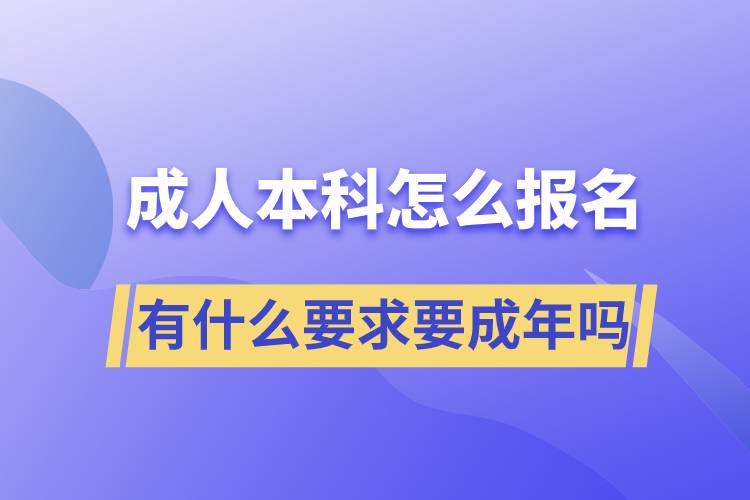 成人本科怎么报名

有什么要求要成年吗